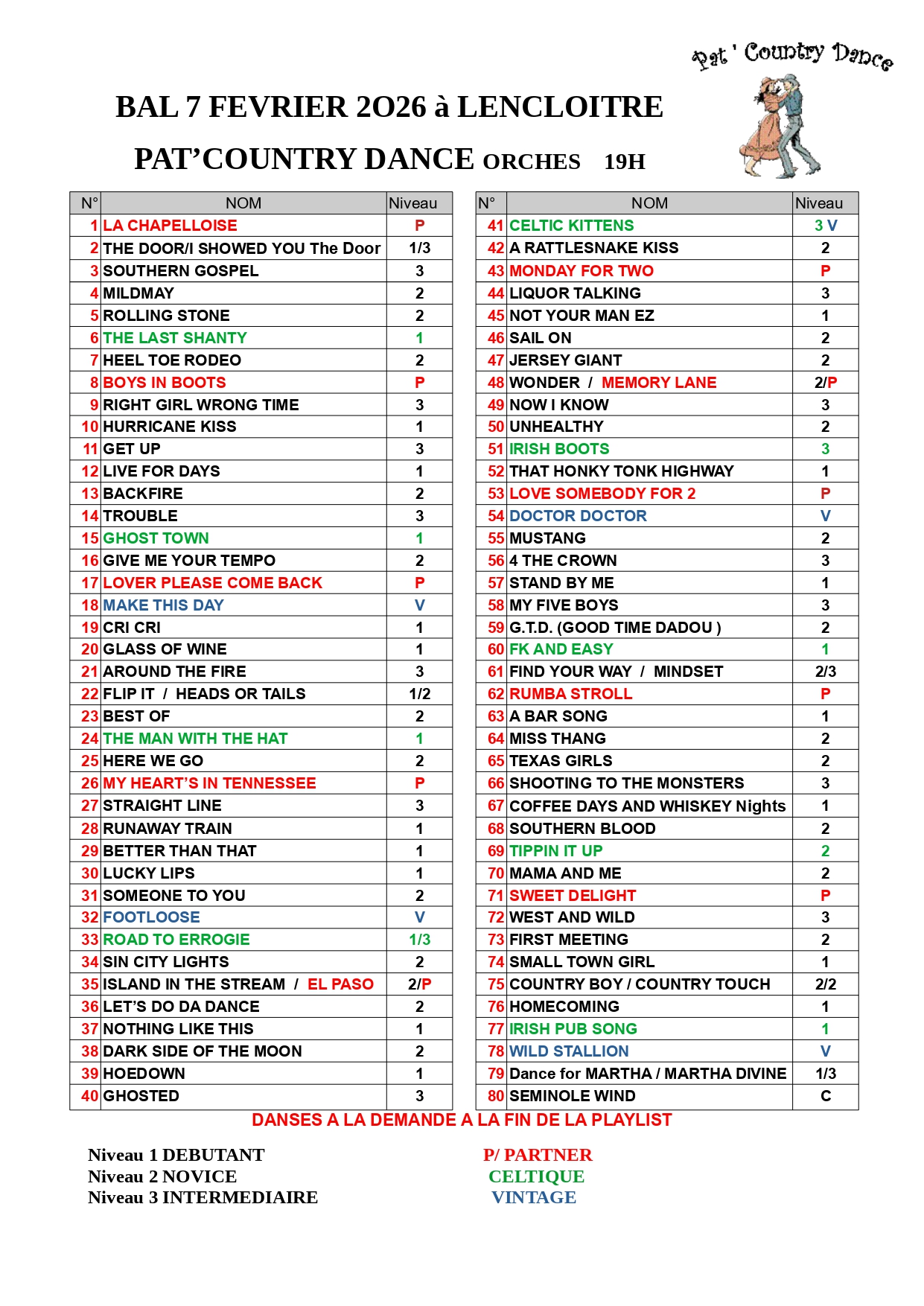 Pat ' Country Dance

BAL 7 FEVRIER 2O26 à LENCLOITRE

PAT'COUNTRY DANCE ORCHES 19H

| N° | NOM | Niveau |
|---|---|---|
| 1 | LA CHAPELLOISE | P |
| 2 | THE DOOR/I SHOWED YOU The Door | 1/3 |
| 3 | SOUTHERN GOSPEL | 3 |
| 4 | MILDMAY | 2 |
| 5 | ROLLING STONE | 2 |
| 6 | THE LAST SHANTY | 1 |
| 7 | HEEL TOE RODEO | 2 |
| 8 | BOYS IN BOOTS | P |
| 9 | RIGHT GIRL WRONG TIME | 3 |
| 10 | HURRICANE KISS | 1 |
| 11 | GET UP | 3 |
| 12 | LIVE FOR DAYS | 1 |
| 13 | BACKFIRE | 2 |
| 14 | TROUBLE | 3 |
| 15 | GHOST TOWN | 1 |
| 16 | GIVE ME YOUR TEMPO | 2 |
| 17 | LOVER PLEASE COME BACK | P |
| 18 | MAKE THIS DAY | V |
| 19 | CRI CRI | 1 |
| 20 | GLASS OF WINE | 1 |
| 21 | AROUND THE FIRE | 3 |
| 22 | FLIP IT / HEADS OR TAILS | 1/2 |
| 23 | BEST OF | 2 |
| 24 | THE MAN WITH THE HAT | 1 |
| 25 | HERE WE GO | 2 |
| 26 | MY HEART'S IN TENNESSEE | P |
| 27 | STRAIGHT LINE | 3 |
| 28 | RUNAWAY TRAIN | 1 |
| 29 | BETTER THAN THAT | 1 |
| 30 | LUCKY LIPS | 1 |
| 31 | SOMEONE TO YOU | 2 |
| 32 | FOOTLOOSE | V |
| 33 | ROAD TO ERROGIE | 1/3 |
| 34 | SIN CITY LIGHTS | 2 |
| 35 | ISLAND IN THE STREAM / EL PASO | 2/P |
| 36 | LET'S DO DA DANCE | 2 |
| 37 | NOTHING LIKE THIS | 1 |
| 38 | DARK SIDE OF THE MOON | 2 |
| 39 | HOEDOWN | 1 |
| 40 | GHOSTED | 3 |

| N° | NOM | Niveau |
|---|---|---|
| 41 | CELTIC KITTENS | 3 V |
| 42 | A RATTLESNAKE KISS | 2 |
| 43 | MONDAY FOR TWO | P |
| 44 | LIQUOR TALKING | 3 |
| 45 | NOT YOUR MAN EZ | 1 |
| 46 | SAIL ON | 2 |
| 47 | JERSEY GIANT | 2 |
| 48 | WONDER / MEMORY LANE | 2/P |
| 49 | NOW I KNOW | 3 |
| 50 | UNHEALTHY | 2 |
| 51 | IRISH BOOTS | 3 |
| 52 | THAT HONKY TONK HIGHWAY | 1 |
| 53 | LOVE SOMEBODY FOR 2 | P |
| 54 | DOCTOR DOCTOR | V |
| 55 | MUSTANG | 2 |
| 56 | 4 THE CROWN | 3 |
| 57 | STAND BY ME | 1 |
| 58 | MY FIVE BOYS | 3 |
| 59 | G.T.D. (GOOD TIME DADOU ) | 2 |
| 60 | FK AND EASY | 1 |
| 61 | FIND YOUR WAY / MINDSET | 2/3 |
| 62 | RUMBA STROLL | P |
| 63 | A BAR SONG | 1 |
| 64 | MISS THANG | 2 |
| 65 | TEXAS GIRLS | 2 |
| 66 | SHOOTING TO THE MONSTERS | 3 |
| 67 | COFFEE DAYS AND WHISKEY Nights | 1 |
| 68 | SOUTHERN BLOOD | 2 |
| 69 | TIPPIN IT UP | 2 |
| 70 | MAMA AND ME | 2 |
| 71 | SWEET DELIGHT | P |
| 72 | WEST AND WILD | 3 |
| 73 | FIRST MEETING | 2 |
| 74 | SMALL TOWN GIRL | 1 |
| 75 | COUNTRY BOY / COUNTRY TOUCH | 2/2 |
| 76 | HOMECOMING | 1 |
| 77 | IRISH PUB SONG | 1 |
| 78 | WILD STALLION | V |
| 79 | Dance for MARTHA / MARTHA DIVINE | 1/3 |
| 80 | SEMINOLE WIND | C |

DANSES A LA DEMANDE A LA FIN DE LA PLAYLIST

Niveau 1 DEBUTANT
Niveau 2 NOVICE
Niveau 3 INTERMEDIAIRE

P/ PARTNER
CELTIQUE
VINTAGE